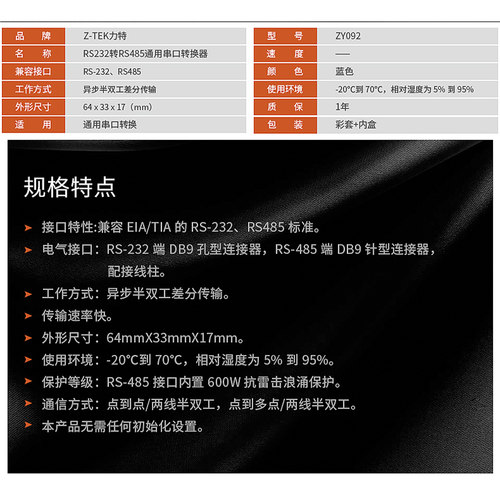 | 品　牌 | Z-TEK力特 |
|---|---|
| 名　称 | RS232转RS485通用串口转换器 |
| 兼容接口 | RS-232、RS485 |
| 工作方式 | 异步半双工差分传输 |
| 外形尺寸 | 64 x 33 x 17（mm） |
| 适　用 | 通用串口转换 |

| 型　号 | ZY092 |
|---|---|
| 速　度 | — |
| 颜　色 | 蓝色 |
| 使用环境 | -20°C到 70°C，相对湿度为 5% 到 95% |
| 质　保 | 1年 |
| 包　装 | 彩套+内盒 |

规格特点

➤ 接口特性:兼容 EIA/TIA 的 RS-232、RS485 标准。
➤ 电气接口：RS-232 端 DB9 孔型连接器，RS-485 端 DB9 针型连接器，配接线柱。
➤ 工作方式：异步半双工差分传输。
➤ 传输速率快。
➤ 外形尺寸：64mmX33mmX17mm。
➤ 使用环境：-20°C到 70°C，相对湿度为 5% 到 95%。
➤ 保护等级：RS-485 接口内置 600W 抗雷击浪涌保护。
➤ 通信方式：点到点/两线半双工，点到多点/两线半双工。
➤ 本产品无需任何初始化设置。